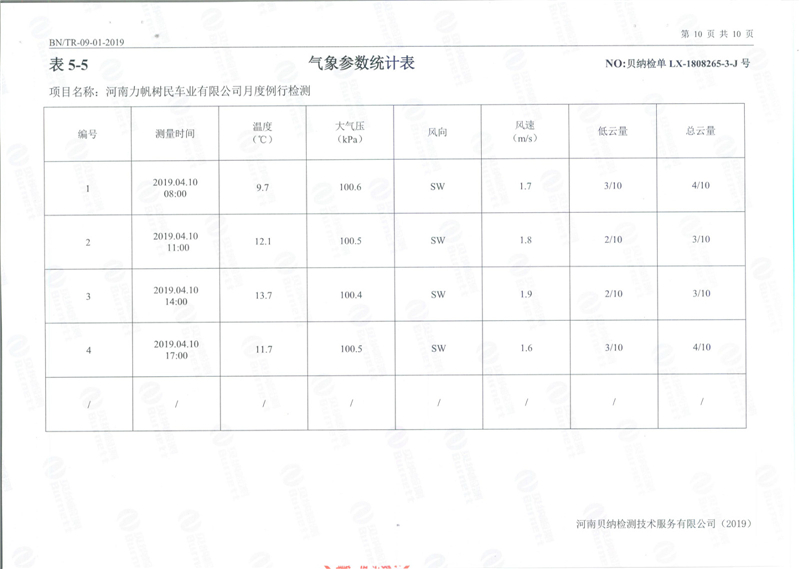 BN/TR-09-01-2019

第 10 页 共 10 页

表 5-5

气象参数统计表

NO:贝纳检单 LX-1808265-3-J 号

项目名称：河南力帆树民车业有限公司月度例行检测

| 编号 | 测量时间 | 温度（℃） | 大气压（kPa） | 风向 | 风速（m/s） | 低云量 | 总云量 |
|---|---|---|---|---|---|---|---|
| 1 | 2019.04.10 08:00 | 9.7 | 100.6 | SW | 1.7 | 3/10 | 4/10 |
| 2 | 2019.04.10 11:00 | 12.1 | 100.5 | SW | 1.8 | 2/10 | 3/10 |
| 3 | 2019.04.10 14:00 | 13.7 | 100.4 | SW | 1.9 | 2/10 | 3/10 |
| 4 | 2019.04.10 17:00 | 11.7 | 100.5 | SW | 1.6 | 3/10 | 4/10 |
| / | / | / | / | / | / | / | / |

河南贝纳检测技术服务有限公司（2019）